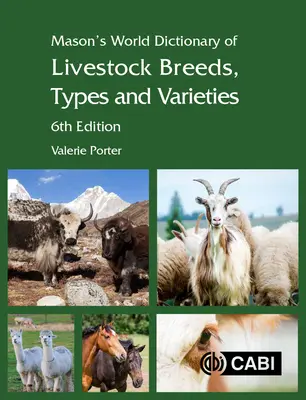 Mason's World Dictionary of
Livestock Breeds, Types and Varieties
6th Edition
Valerie Porter

CABI